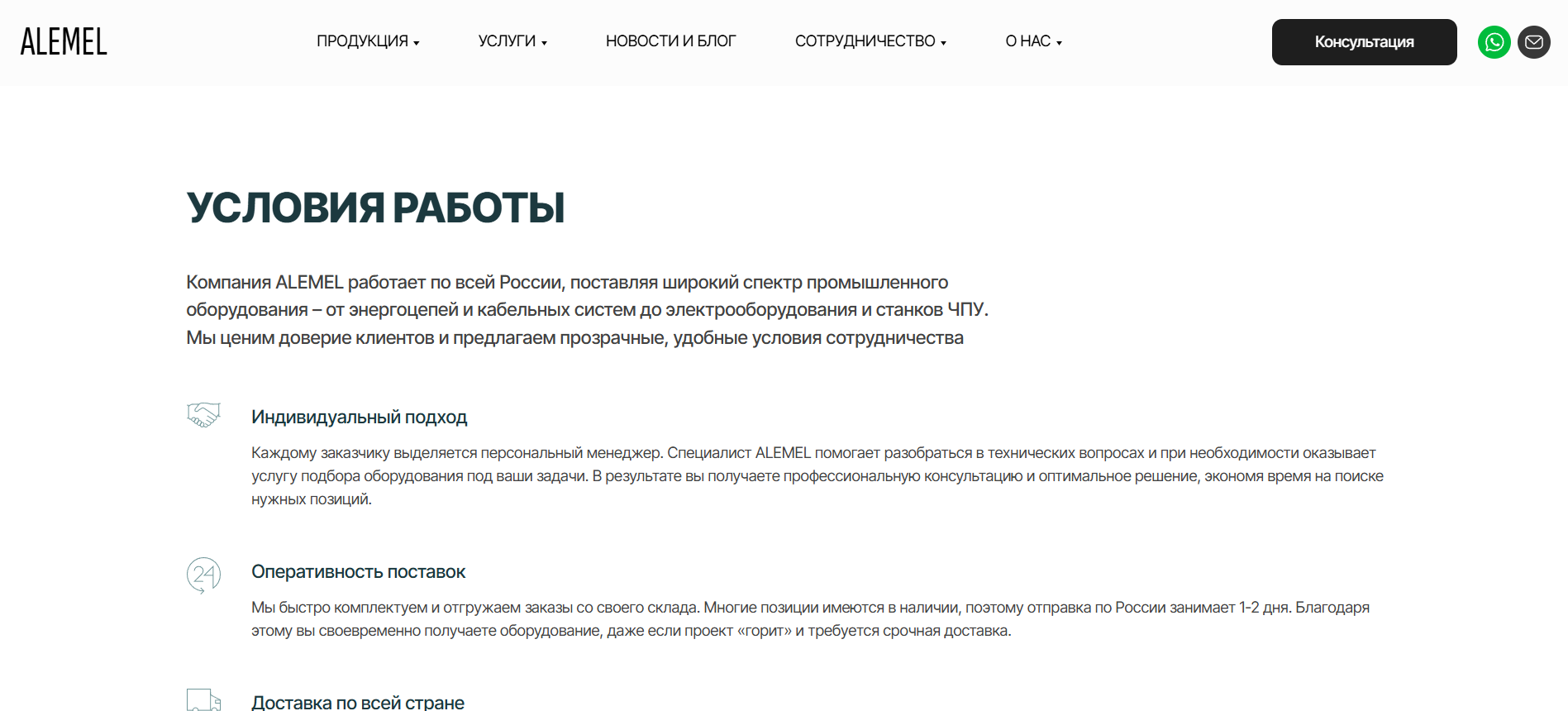 ALEMEL

ПРОДУКЦИЯ УСЛУГИ НОВОСТИ И БЛОГ СОТРУДНИЧЕСТВО О НАС

Консультация

УСЛОВИЯ РАБОТЫ

Компания ALEMEL работает по всей России, поставляя широкий спектр промышленного оборудования – от энергоцепей и кабельных систем до электрооборудования и станков ЧПУ. Мы ценим доверие клиентов и предлагаем прозрачные, удобные условия сотрудничества

Индивидуальный подход

Каждому заказчику выделяется персональный менеджер. Специалист ALEMEL помогает разобраться в технических вопросах и при необходимости оказывает услугу подбора оборудования под ваши задачи. В результате вы получаете профессиональную консультацию и оптимальное решение, экономя время на поиске нужных позиций.

24

Оперативность поставок

Мы быстро комплектуем и отгружаем заказы со своего склада. Многие позиции имеются в наличии, поэтому отправка по России занимает 1-2 дня. Благодаря этому вы своевременно получаете оборудование, даже если проект «горит» и требуется срочная доставка.

Доставка по всей стране